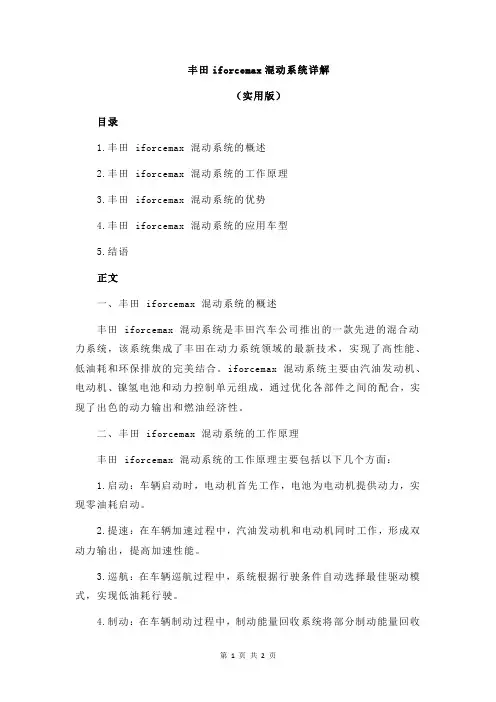 丰田 iforcemax 混动系统详解

（实用版）

目录

1.丰田 iforcemax 混动系统的概述

2.丰田 iforcemax 混动系统的工作原理

3.丰田 iforcemax 混动系统的优势

4.丰田 iforcemax 混动系统的应用车型

5.结语

正文

一、丰田 iforcemax 混动系统的概述

丰田 iforcemax 混动系统是丰田汽车公司推出的一款先进的混合动力系统，该系统集成了丰田在动力系统领域的最新技术，实现了高性能、低油耗和环保排放的完美结合。iforcemax 混动系统主要由汽油发动机、电动机、镍氢电池和动力控制单元组成，通过优化各部件之间的配合，实现了出色的动力输出和燃油经济性。

二、丰田 iforcemax 混动系统的工作原理

丰田 iforcemax 混动系统的工作原理主要包括以下几个方面：

1.启动：车辆启动时，电动机首先工作，电池为电动机提供动力，实现零油耗启动。

2.提速：在车辆加速过程中，汽油发动机和电动机同时工作，形成双动力输出，提高加速性能。

3.巡航：在车辆巡航过程中，系统根据行驶条件自动选择最佳驱动模式，实现低油耗行驶。

4.制动：在车辆制动过程中，制动能量回收系统将部分制动能量回收

第 1 页 共 2 页